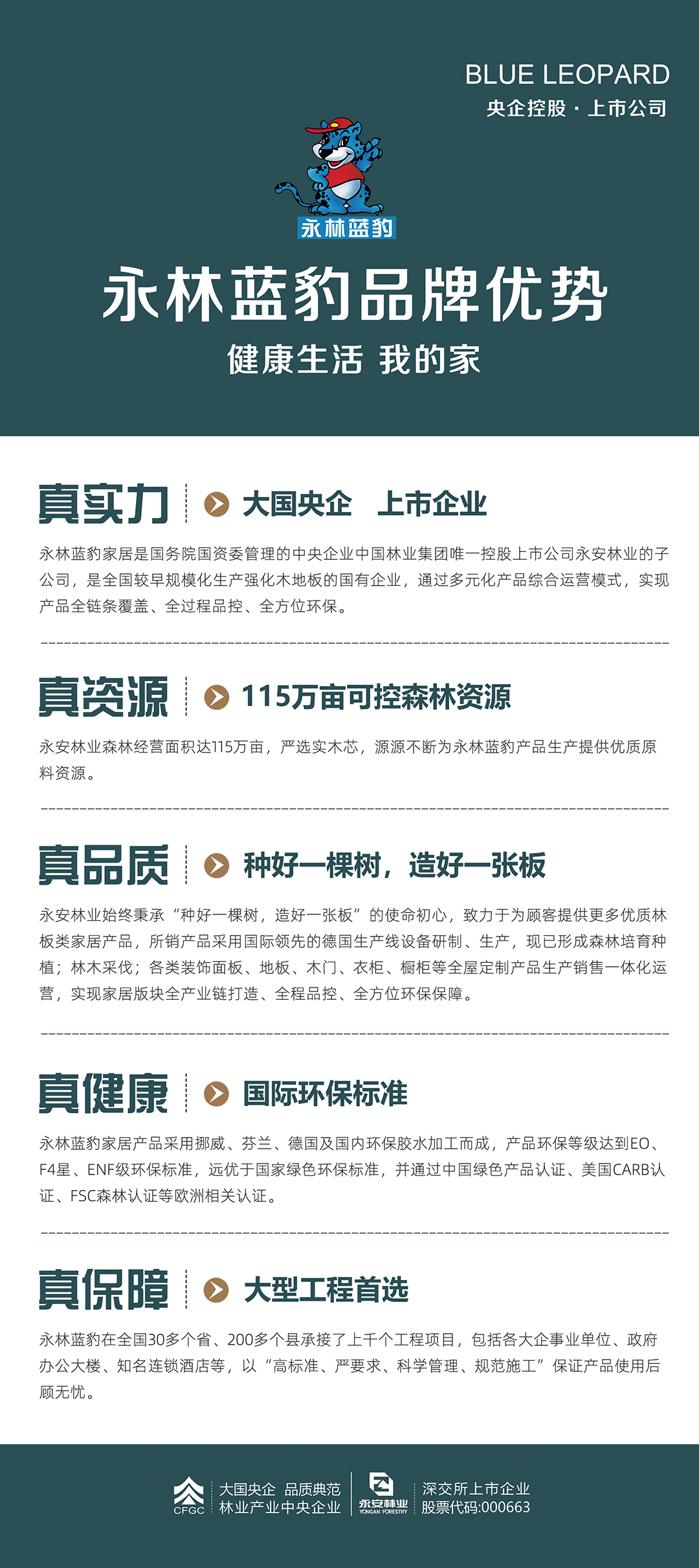 BLUE LEOPARD
央企控股 · 上市公司

永林蓝豹

永林蓝豹品牌优势

健康生活 我的家

真实力 大国央企 上市企业

永林蓝豹家居是国务院国资委管理的中央企业中国林业集团唯一控股上市公司永安林业的子公司，是全国较早规模化生产强化木地板的国有企业，通过多元化产品综合运营模式，实现产品全链条覆盖、全过程品控、全方位环保。

真资源 115万亩可控森林资源

永安林业森林经营面积达115万亩，严选实木芯，源源不断为永林蓝豹产品生产提供优质原料资源。

真品质 种好一棵树，造好一张板

永安林业始终秉承“种好一棵树，造好一张板”的使命初心，致力于为顾客提供更多优质林板类家居产品，所销产品采用国际领先的德国生产线设备研制、生产，现已形成森林培育种植；林木采伐；各类装饰面板、地板、木门、衣柜、橱柜等全屋定制产品生产销售一体化运营，实现家居版块全产业链打造、全程品控、全方位环保保障。

真健康 国际环保标准

永林蓝豹家居产品采用挪威、芬兰、德国及国内环保胶水加工而成，产品环保等级达到EO、F4星、ENF级环保标准，远优于国家绿色环保标准，并通过中国绿色产品认证、美国CARB认证、FSC森林认证等欧洲相关认证。

真保障 大型工程首选

永林蓝豹在全国30多个省、200多个县承接了上千个工程项目，包括各大企事业单位、政府办公大楼、知名连锁酒店等，以“高标准、严要求、科学管理、规范施工”保证产品使用后顾无忧。

CFGC
大国央企 品质典范
林业产业中央企业
永安林业
YONGAN FORESTRY
深交所上市企业
股票代码:000663